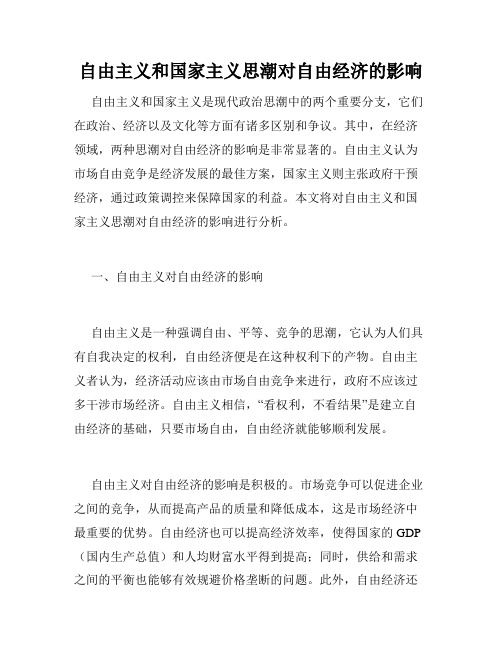 自由主义和国家主义思潮对自由经济的影响

自由主义和国家主义是现代政治思潮中的两个重要分支，它们在政治、经济以及文化等方面有诸多区别和争议。其中，在经济领域，两种思潮对自由经济的影响是非常显著的。自由主义认为市场自由竞争是经济发展的最佳方案，国家主义则主张政府干预经济，通过政策调控来保障国家的利益。本文将对自由主义和国家主义思潮对自由经济的影响进行分析。

一、自由主义对自由经济的影响

自由主义是一种强调自由、平等、竞争的思潮，它认为人们具有自我决定的权利，自由经济便是在这种权利下的产物。自由主义者认为，经济活动应该由市场自由竞争来进行，政府不应该过多干涉市场经济。自由主义相信，“看权利，不看结果”是建立自由经济的基础，只要市场自由，自由经济就能够顺利发展。

自由主义对自由经济的影响是积极的。市场竞争可以促进企业之间的竞争，从而提高产品的质量和降低成本，这是市场经济中最重要的优势。自由经济也可以提高经济效率，使得国家的 GDP（国内生产总值）和人均财富水平得到提高；同时，供给和需求之间的平衡也能够有效规避价格垄断的问题。此外，自由经济还